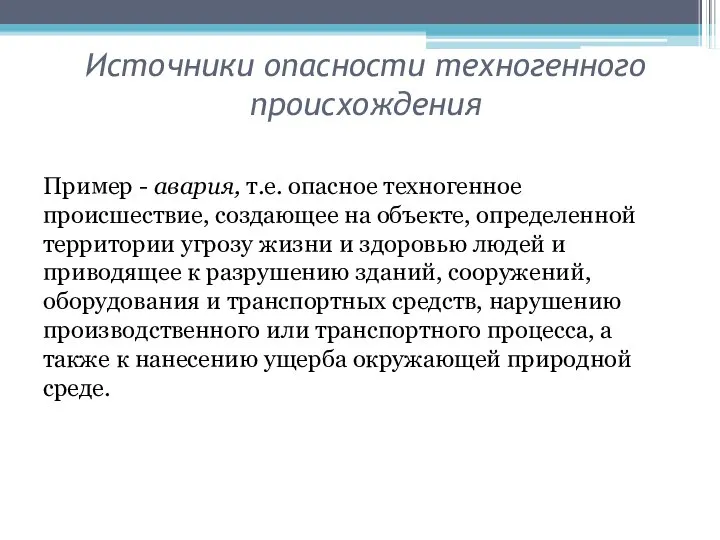 Источники опасности техногенного происхождения

Пример - авария, т.е. опасное техногенное происшествие, создающее на объекте, определенной территории угрозу жизни и здоровью людей и приводящее к разрушению зданий, сооружений, оборудования и транспортных средств, нарушению производственного или транспортного процесса, а также к нанесению ущерба окружающей природной среде.